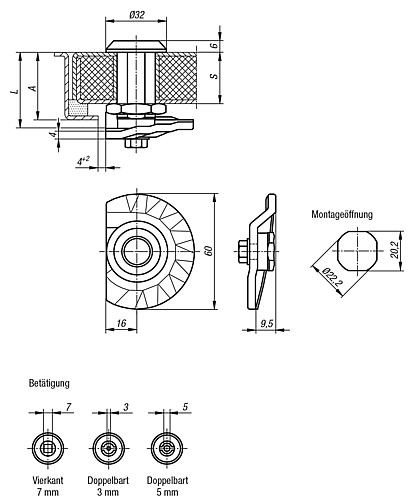 Ø32

6

S

L

A

4

$4^{+2}$

60

16

9,5

Montageöffnung

20,2

Ø22,2

Betätigung

7

3

5

Vierkant
7 mm

Doppelbart
3 mm

Doppelbart
5 mm